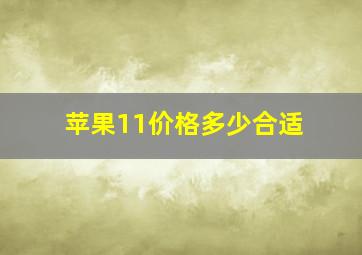 苹果11价格多少合适